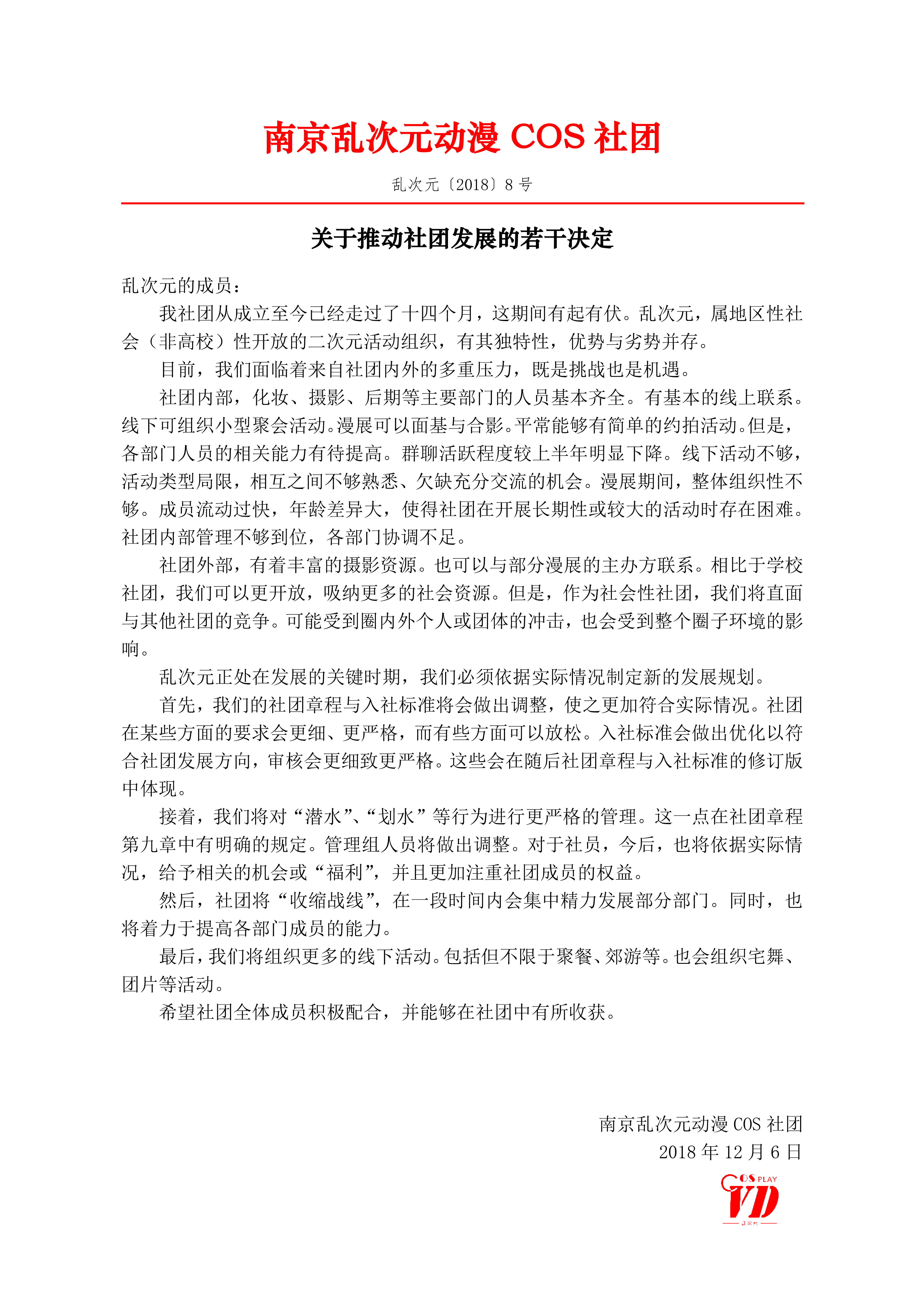 南京乱次元动漫 COS 社团

乱次元〔2018〕8 号

关于推动社团发展的若干决定

乱次元的成员：

我社团从成立至今已经走过了十四个月，这期间有起有伏。乱次元，属地区性社会（非高校）性开放的二次元活动组织，有其独特性，优势与劣势并存。

目前，我们面临着来自社团内外的多重压力，既是挑战也是机遇。

社团内部，化妆、摄影、后期等主要部门的人员基本齐全。有基本的线上联系。线下可组织小型聚会活动。漫展可以面基与合影。平常能够有简单的约拍活动。但是，各部门人员的相关能力有待提高。群聊活跃程度较上半年明显下降。线下活动不够，活动类型局限，相互之间不够熟悉、欠缺充分交流的机会。漫展期间，整体组织性不够。成员流动过快，年龄差异大，使得社团在开展长期性或较大的活动时存在困难。社团内部管理不够到位，各部门协调不足。

社团外部，有着丰富的摄影资源。也可以与部分漫展的主办方联系。相比于学校社团，我们可以更开放，吸纳更多的社会资源。但是，作为社会性社团，我们将直面与其他社团的竞争。可能受到圈内外个人或团体的冲击，也会受到整个圈子环境的影响。

乱次元正处在发展的关键时期，我们必须依据实际情况制定新的发展规划。

首先，我们的社团章程与入社标准将会做出调整，使之更加符合实际情况。社团在某些方面的要求会更细、更严格，而有些方面可以放松。入社标准会做出优化以符合社团发展方向，审核会更细致更严格。这些会在随后社团章程与入社标准的修订版中体现。

接着，我们将对“潜水”、“划水”等行为进行更严格的管理。这一点在社团章程第九章中有明确的规定。管理组人员将做出调整。对于社员，今后，也将依据实际情况，给予相关的机会或“福利”，并且更加注重社团成员的权益。

然后，社团将“收缩战线”，在一段时间内会集中精力发展部分部门。同时，也将着力于提高各部门成员的能力。

最后，我们将组织更多的线下活动。包括但不限于聚餐、郊游等。也会组织宅舞、团片等活动。

希望社团全体成员积极配合，并能够在社团中有所收获。

南京乱次元动漫 COS 社团
2018 年 12 月 6 日

COS PLAY
VD
乱次元